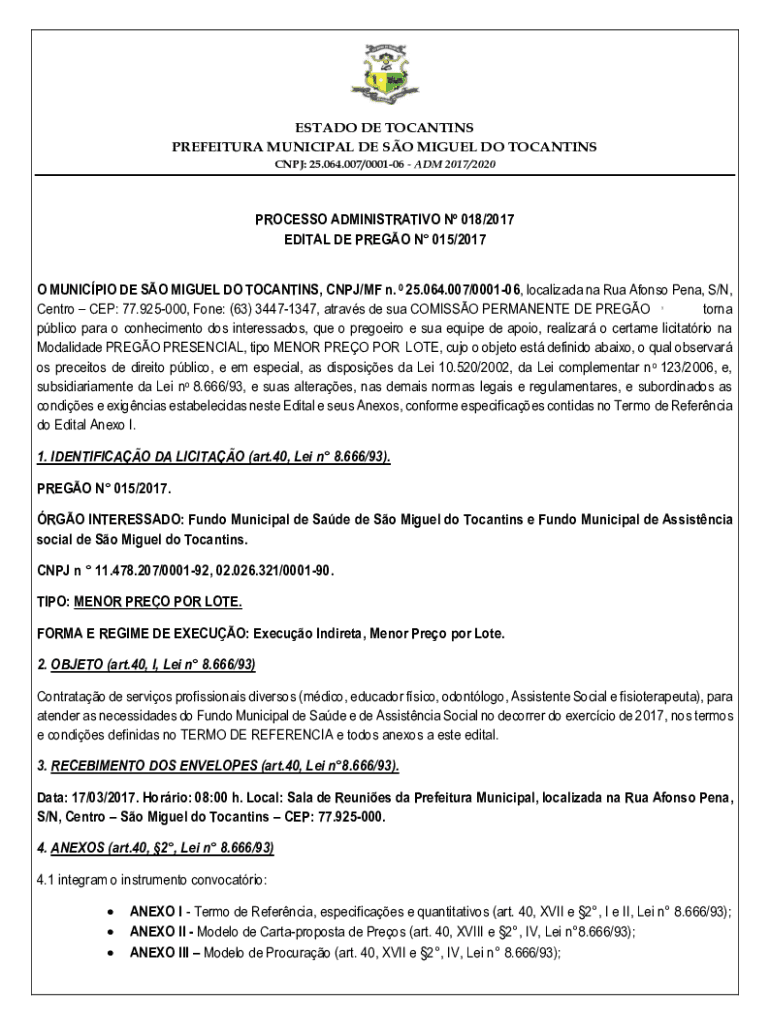 ESTADO DE TOCANTINS
PREFEITURA MUNICIPAL DE SÃO MIGUEL DO TOCANTINS
CNPJ: 25.064.007/0001-06 - ADM 2017/2020

PROCESSO ADMINISTRATIVO Nº 018/2017
EDITAL DE PREGÃO N° 015/2017

O MUNICÍPIO DE SÃO MIGUEL DO TOCANTINS, CNPJ/MF n. º 25.064.007/0001-06, localizada na Rua Afonso Pena, S/N, Centro – CEP: 77.925-000, Fone: (63) 3447-1347, através de sua COMISSÃO PERMANENTE DE PREGÃO torna público para o conhecimento dos interessados, que o pregoeiro e sua equipe de apoio, realizará o certame licitatório na Modalidade PREGÃO PRESENCIAL, tipo MENOR PREÇO POR LOTE, cujo o objeto está definido abaixo, o qual observará os preceitos de direito público, e em especial, as disposições da Lei 10.520/2002, da Lei complementar nº 123/2006, e, subsidiariamente da Lei nº 8.666/93, e suas alterações, nas demais normas legais e regulamentares, e subordinados as condições e exigências estabelecidas neste Edital e seus Anexos, conforme especificações contidas no Termo de Referência do Edital Anexo I.

1. IDENTIFICAÇÃO DA LICITAÇÃO (art.40, Lei n° 8.666/93).

PREGÃO N° 015/2017.

ÓRGÃO INTERESSADO: Fundo Municipal de Saúde de São Miguel do Tocantins e Fundo Municipal de Assistência social de São Miguel do Tocantins.

CNPJ n ° 11.478.207/0001-92, 02.026.321/0001-90.

TIPO: MENOR PREÇO POR LOTE.

FORMA E REGIME DE EXECUÇÃO: Execução Indireta, Menor Preço por Lote.

2. OBJETO (art.40, I, Lei n° 8.666/93)

Contratação de serviços profissionais diversos (médico, educador físico, odontólogo, Assistente Social e fisioterapeuta), para atender as necessidades do Fundo Municipal de Saúde e de Assistência Social no decorrer do exercício de 2017, nos termos e condições definidas no TERMO DE REFERENCIA e todos anexos a este edital.

3. RECEBIMENTO DOS ENVELOPES (art.40, Lei n°8.666/93).

Data: 17/03/2017. Horário: 08:00 h. Local: Sala de Reuniões da Prefeitura Municipal, localizada na Rua Afonso Pena, S/N, Centro – São Miguel do Tocantins – CEP: 77.925-000.

4. ANEXOS (art.40, §2°, Lei n° 8.666/93)

4.1 integram o instrumento convocatório:

• ANEXO I - Termo de Referência, especificações e quantitativos (art. 40, XVII e §2°, I e II, Lei n° 8.666/93);
• ANEXO II - Modelo de Carta-proposta de Preços (art. 40, XVIII e §2°, IV, Lei n°8.666/93);
• ANEXO III – Modelo de Procuração (art. 40, XVII e §2°, IV, Lei n° 8.666/93);